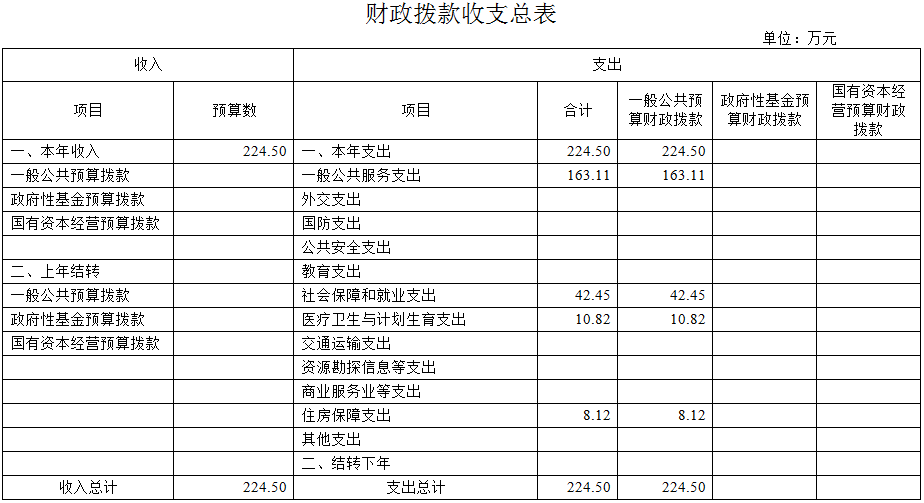 财政拨款收支总表

单位：万元

| 收入 | | 支出 | | | | |
|---|---|---|---|---|---|---|
| 项目 | 预算数 | 项目 | 合计 | 一般公共预算财政拨款 | 政府性基金预算财政拨款 | 国有资本经营预算财政拨款 |
| 一、本年收入 | 224.50 | 一、本年支出 | 224.50 | 224.50 | | |
| 一般公共预算拨款 | | 一般公共服务支出 | 163.11 | 163.11 | | |
| 政府性基金预算拨款 | | 外交支出 | | | | |
| 国有资本经营预算拨款 | | 国防支出 | | | | |
| | | 公共安全支出 | | | | |
| 二、上年结转 | | 教育支出 | | | | |
| 一般公共预算拨款 | | 社会保障和就业支出 | 42.45 | 42.45 | | |
| 政府性基金预算拨款 | | 医疗卫生与计划生育支出 | 10.82 | 10.82 | | |
| 国有资本经营预算拨款 | | 交通运输支出 | | | | |
| | | 资源勘探信息等支出 | | | | |
| | | 商业服务业等支出 | | | | |
| | | 住房保障支出 | 8.12 | 8.12 | | |
| | | 其他支出 | | | | |
| | | 二、结转下年 | | | | |
| 收入总计 | 224.50 | 支出总计 | 224.50 | 224.50 | | |